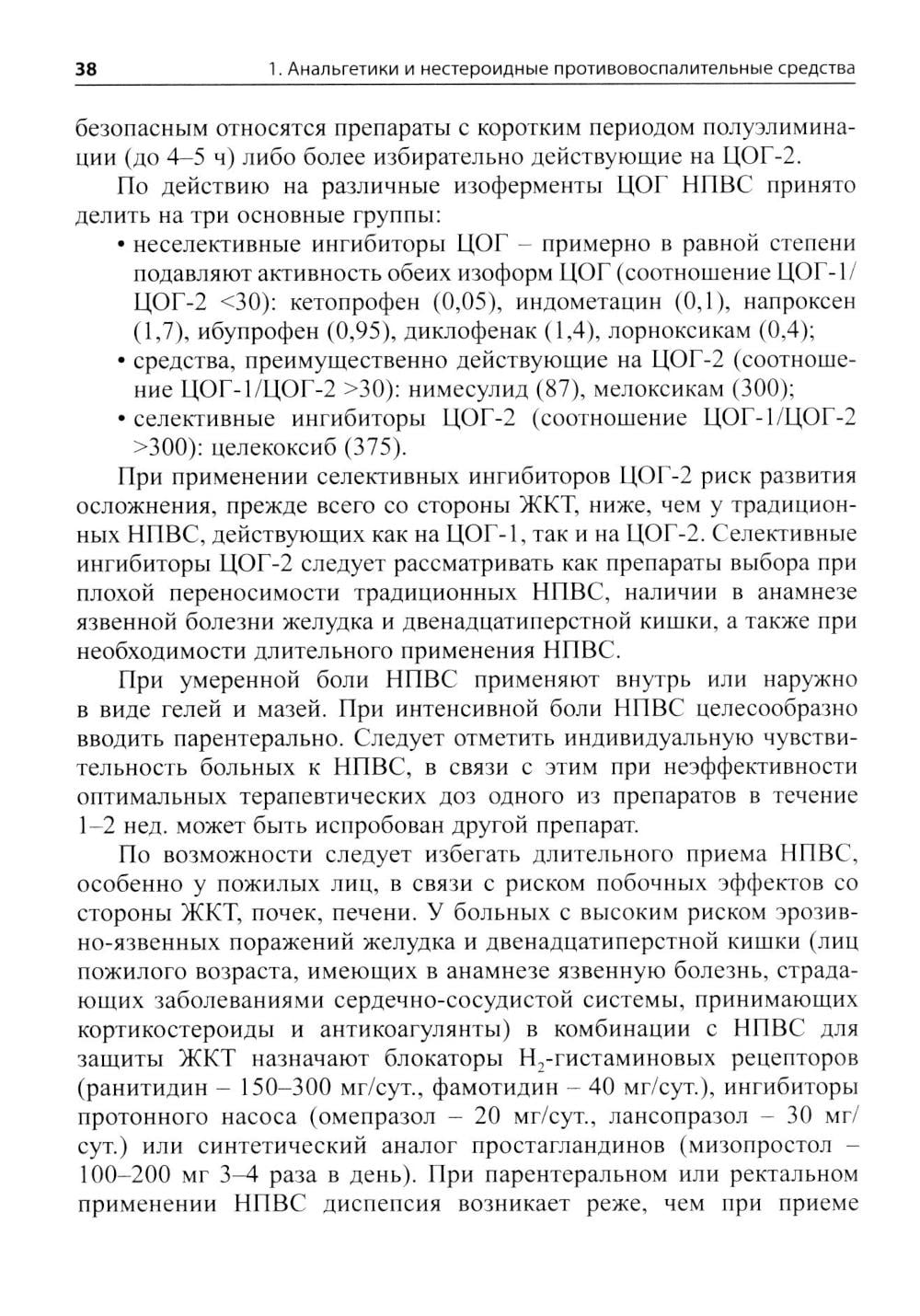 38 1. Анальгетики и нестероидные противовоспалительные средства

безопасным относятся препараты с коротким периодом полуэлиминации (до 4–5 ч) либо более избирательно действующие на ЦОГ-2.

По действию на различные изоферменты ЦОГ НПВС принято делить на три основные группы:

• неселективные ингибиторы ЦОГ – примерно в равной степени подавляют активность обеих изоформ ЦОГ (соотношение ЦОГ-1/ЦОГ-2 <30): кетопрофен (0,05), индометацин (0,1), напроксен (1,7), ибупрофен (0,95), диклофенак (1,4), лорноксикам (0,4);
• средства, преимущественно действующие на ЦОГ-2 (соотношение ЦОГ-1/ЦОГ-2 >30): нимесулид (87), мелоксикам (300);
• селективные ингибиторы ЦОГ-2 (соотношение ЦОГ-1/ЦОГ-2 >300): целекоксиб (375).

При применении селективных ингибиторов ЦОГ-2 риск развития осложнения, прежде всего со стороны ЖКТ, ниже, чем у традиционных НПВС, действующих как на ЦОГ-1, так и на ЦОГ-2. Селективные ингибиторы ЦОГ-2 следует рассматривать как препараты выбора при плохой переносимости традиционных НПВС, наличии в анамнезе язвенной болезни желудка и двенадцатиперстной кишки, а также при необходимости длительного применения НПВС.

При умеренной боли НПВС применяют внутрь или наружно в виде гелей и мазей. При интенсивной боли НПВС целесообразно вводить парентерально. Следует отметить индивидуальную чувствительность больных к НПВС, в связи с этим при неэффективности оптимальных терапевтических доз одного из препаратов в течение 1–2 нед. может быть испробован другой препарат.

По возможности следует избегать длительного приема НПВС, особенно у пожилых лиц, в связи с риском побочных эффектов со стороны ЖКТ, почек, печени. У больных с высоким риском эрозивно-язвенных поражений желудка и двенадцатиперстной кишки (лиц пожилого возраста, имеющих в анамнезе язвенную болезнь, страдающих заболеваниями сердечно-сосудистой системы, принимающих кортикостероиды и антикоагулянты) в комбинации с НПВС для защиты ЖКТ назначают блокаторы $H_2$-гистаминовых рецепторов (ранитидин – 150–300 мг/сут., фамотидин – 40 мг/сут.), ингибиторы протонного насоса (омепразол – 20 мг/сут., лансопразол – 30 мг/сут.) или синтетический аналог простагландинов (мизопростол – 100–200 мг 3–4 раза в день). При парентеральном или ректальном применении НПВС диспепсия возникает реже, чем при приеме